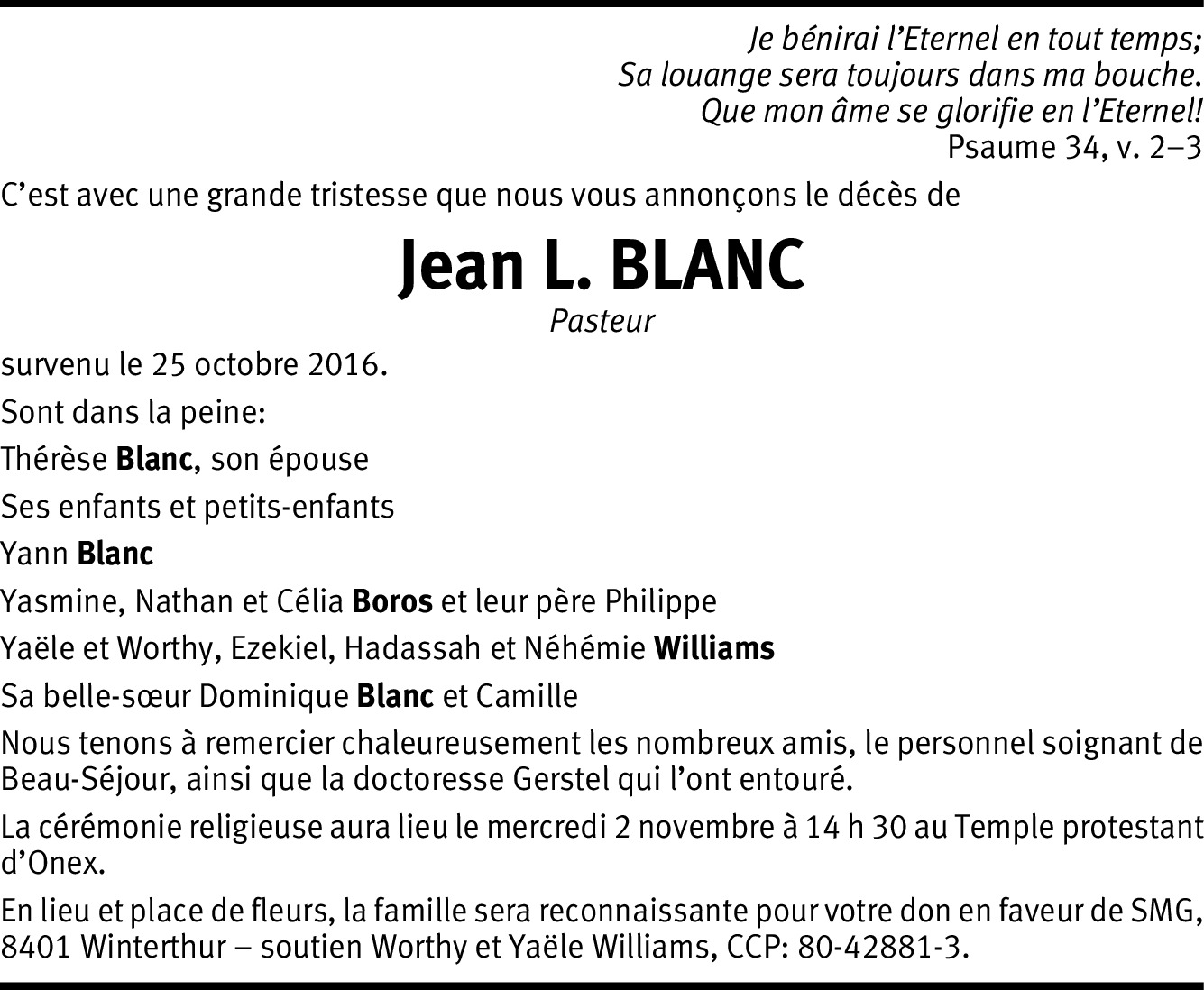 Je bénirai l’Eternel en tout temps;
Sa louange sera toujours dans ma bouche.
Que mon âme se glorifie en l’Eternel!
Psaume 34, v. 2–3

C’est avec une grande tristesse que nous vous annonçons le décès de

Jean L. BLANC

Pasteur

survenu le 25 octobre 2016.

Sont dans la peine:

Thérèse Blanc, son épouse

Ses enfants et petits-enfants

Yann Blanc

Yasmine, Nathan et Célia Boros et leur père Philippe

Yaële et Worthy, Ezekiel, Hadassah et Néhémie Williams

Sa belle-sœur Dominique Blanc et Camille

Nous tenons à remercier chaleureusement les nombreux amis, le personnel soignant de Beau-Séjour, ainsi que la doctoresse Gerstel qui l’ont entouré.

La cérémonie religieuse aura lieu le mercredi 2 novembre à 14 h 30 au Temple protestant d’Onex.

En lieu et place de fleurs, la famille sera reconnaissante pour votre don en faveur de SMG, 8401 Winterthur – soutien Worthy et Yaële Williams, CCP: 80-42881-3.